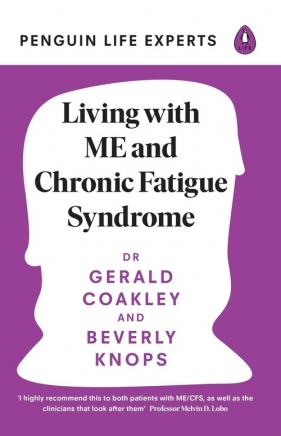 PENGUIN LIFE EXPERTS

LIFE

Living with ME and Chronic Fatigue Syndrome

DR
GERALD
COAKLEY
AND
BEVERLY
KNOPS

'I highly recommend this to both patients with ME/CFS, as well as the clinicians that look after them' Professor Melvin D. Lobo